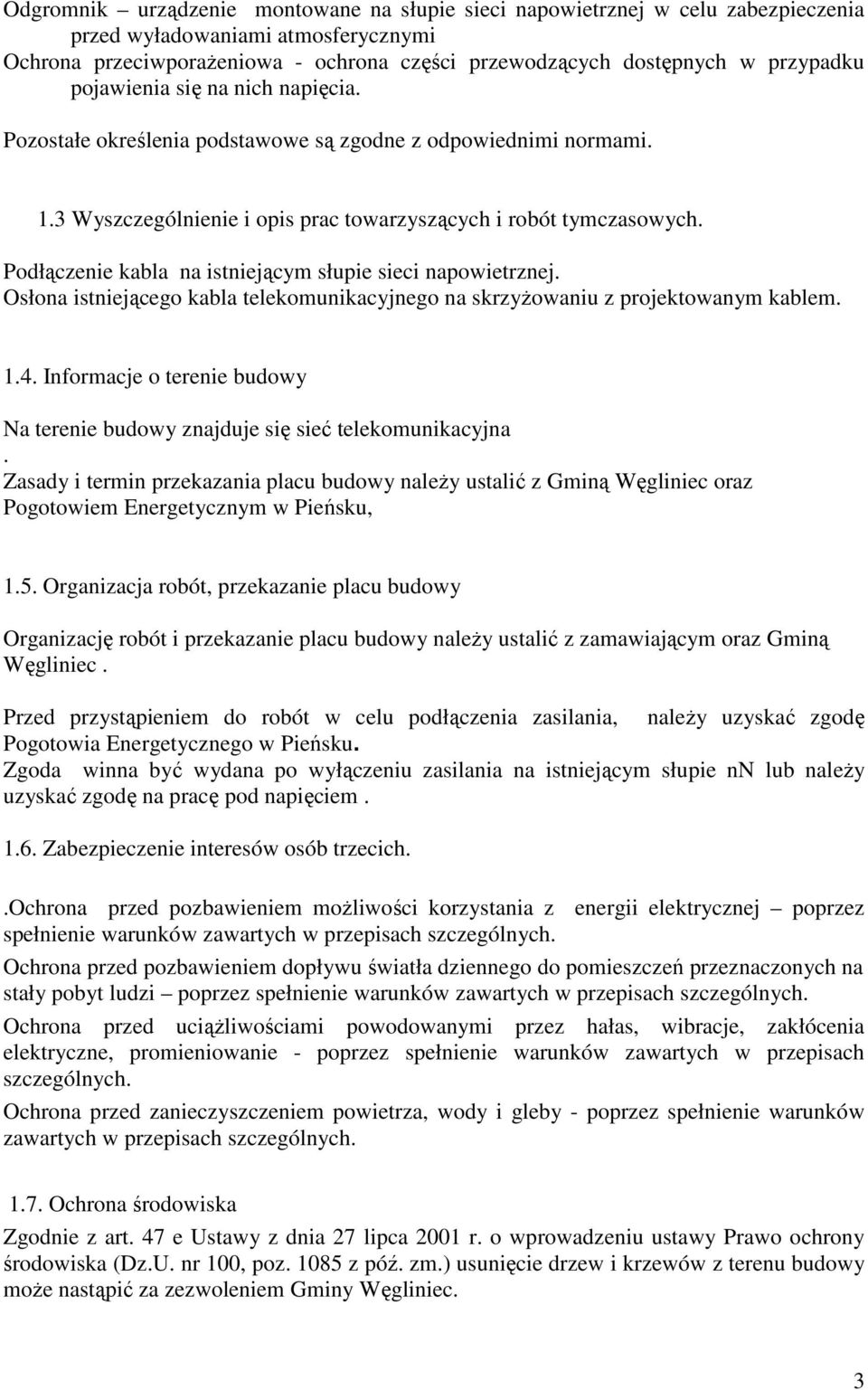 Odgromnik – urządzenie montowane na słupie sieci napowietrznej w celu zabezpieczenia przed wyładowaniami atmosferycznymi
Ochrona przeciwporażeniowa - ochrona części przewodzących dostępnych w przypadku pojawienia się na nich napięcia.

Pozostałe określenia podstawowe są zgodne z odpowiednimi normami.

1.3 Wyszczególnienie i opis prac towarzyszących i robót tymczasowych.

Podłączenie kabla na istniejącym słupie sieci napowietrznej.
Osłona istniejącego kabla telekomunikacyjnego na skrzyżowaniu z projektowanym kablem.

1.4. Informacje o terenie budowy

Na terenie budowy znajduje się sieć telekomunikacyjna
.
Zasady i termin przekazania placu budowy należy ustalić z Gminą Węgliniec oraz Pogotowiem Energetycznym w Pieńsku,

1.5. Organizacja robót, przekazanie placu budowy

Organizację robót i przekazanie placu budowy należy ustalić z zamawiającym oraz Gminą Węgliniec .

Przed przystąpieniem do robót w celu podłączenia zasilania, należy uzyskać zgodę Pogotowia Energetycznego w Pieńsku.
Zgoda winna być wydana po wyłączeniu zasilania na istniejącym słupie nn lub należy uzyskać zgodę na pracę pod napięciem .

1.6. Zabezpieczenie interesów osób trzecich.

.Ochrona przed pozbawieniem możliwości korzystania z energii elektrycznej – poprzez spełnienie warunków zawartych w przepisach szczególnych.
Ochrona przed pozbawieniem dopływu światła dziennego do pomieszczeń przeznaczonych na stały pobyt ludzi – poprzez spełnienie warunków zawartych w przepisach szczególnych.
Ochrona przed uciążliwościami powodowanymi przez hałas, wibracje, zakłócenia elektryczne, promieniowanie - poprzez spełnienie warunków zawartych w przepisach szczególnych.
Ochrona przed zanieczyszczeniem powietrza, wody i gleby - poprzez spełnienie warunków zawartych w przepisach szczególnych.

1.7. Ochrona środowiska

Zgodnie z art. 47 e Ustawy z dnia 27 lipca 2001 r. o wprowadzeniu ustawy Prawo ochrony środowiska (Dz.U. nr 100, poz. 1085 z póź. zm.) usunięcie drzew i krzewów z terenu budowy może nastąpić za zezwoleniem Gminy Węgliniec.

3